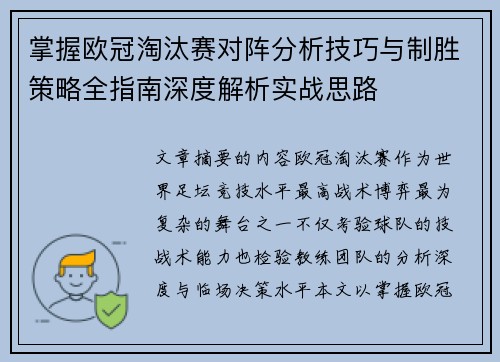 掌握欧冠淘汰赛对阵分析技巧与制胜策略全指南深度解析实战思路

文章摘要的内容欧冠淘汰赛作为世界足坛竞技水平最高战术博弈最为复杂的舞台之一不仅考验球队的技战术能力也检验教练团队的分析深度与临场决策水平本文以掌握欧冠